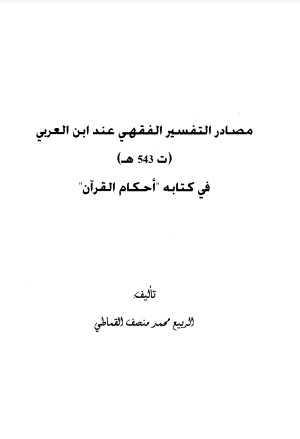 مصادر التفسير الفقهي عند ابن العربي
(ت 543 هـ)
في كتابه "أحكام القرآن"

تأليف:
الربيع محمد منصف القماطي